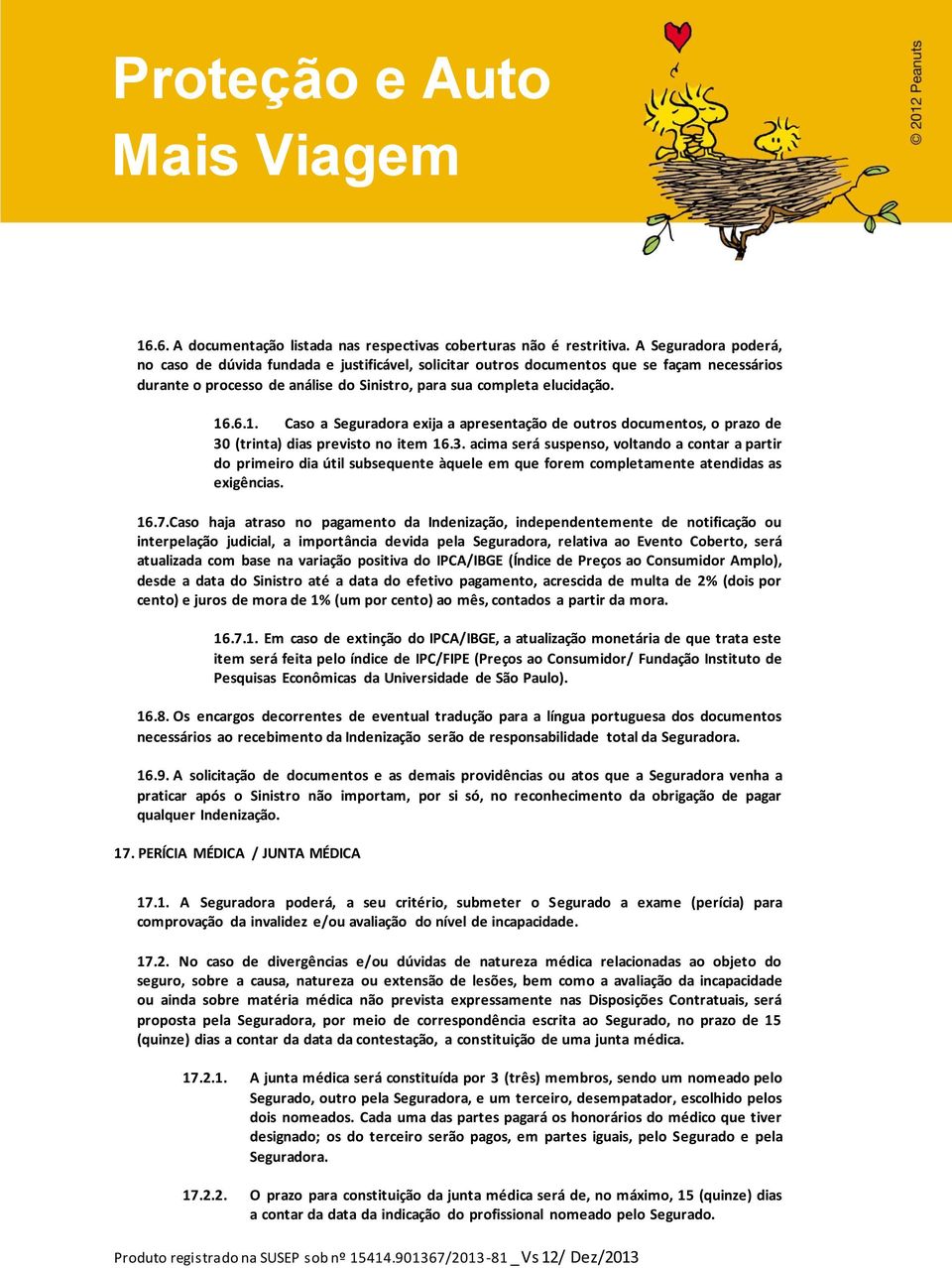 Proteção e Auto Mais Viagem

© 2012 Peanuts

16.6. A documentação listada nas respectivas coberturas não é restritiva. A Seguradora poderá, no caso de dúvida fundada e justificável, solicitar outros documentos que se façam necessários durante o processo de análise do Sinistro, para sua completa elucidação.

16.6.1. Caso a Seguradora exija a apresentação de outros documentos, o prazo de 30 (trinta) dias previsto no item 16.3. acima será suspenso, voltando a contar a partir do primeiro dia útil subsequente àquele em que forem completamente atendidas as exigências.

16.7.Caso haja atraso no pagamento da Indenização, independentemente de notificação ou interpelação judicial, a importância devida pela Seguradora, relativa ao Evento Coberto, será atualizada com base na variação positiva do IPCA/IBGE (Índice de Preços ao Consumidor Amplo), desde a data do Sinistro até a data do efetivo pagamento, acrescida de multa de 2% (dois por cento) e juros de mora de 1% (um por cento) ao mês, contados a partir da mora.

16.7.1. Em caso de extinção do IPCA/IBGE, a atualização monetária de que trata este item será feita pelo índice de IPC/FIPE (Preços ao Consumidor/ Fundação Instituto de Pesquisas Econômicas da Universidade de São Paulo).

16.8. Os encargos decorrentes de eventual tradução para a língua portuguesa dos documentos necessários ao recebimento da Indenização serão de responsabilidade total da Seguradora.

16.9. A solicitação de documentos e as demais providências ou atos que a Seguradora venha a praticar após o Sinistro não importam, por si só, no reconhecimento da obrigação de pagar qualquer Indenização.

17. PERÍCIA MÉDICA / JUNTA MÉDICA

17.1. A Seguradora poderá, a seu critério, submeter o Segurado a exame (perícia) para comprovação da invalidez e/ou avaliação do nível de incapacidade.

17.2. No caso de divergências e/ou dúvidas de natureza médica relacionadas ao objeto do seguro, sobre a causa, natureza ou extensão de lesões, bem como a avaliação da incapacidade ou ainda sobre matéria médica não prevista expressamente nas Disposições Contratuais, será proposta pela Seguradora, por meio de correspondência escrita ao Segurado, no prazo de 15 (quinze) dias a contar da data da contestação, a constituição de uma junta médica.

17.2.1. A junta médica será constituída por 3 (três) membros, sendo um nomeado pelo Segurado, outro pela Seguradora, e um terceiro, desempatador, escolhido pelos dois nomeados. Cada uma das partes pagará os honorários do médico que tiver designado; os do terceiro serão pagos, em partes iguais, pelo Segurado e pela Seguradora.

17.2.2. O prazo para constituição da junta médica será de, no máximo, 15 (quinze) dias a contar da data da indicação do profissional nomeado pelo Segurado.

Produto registrado na SUSEP sob nº 15414.901367/2013-81 _ Vs 12/ Dez/2013